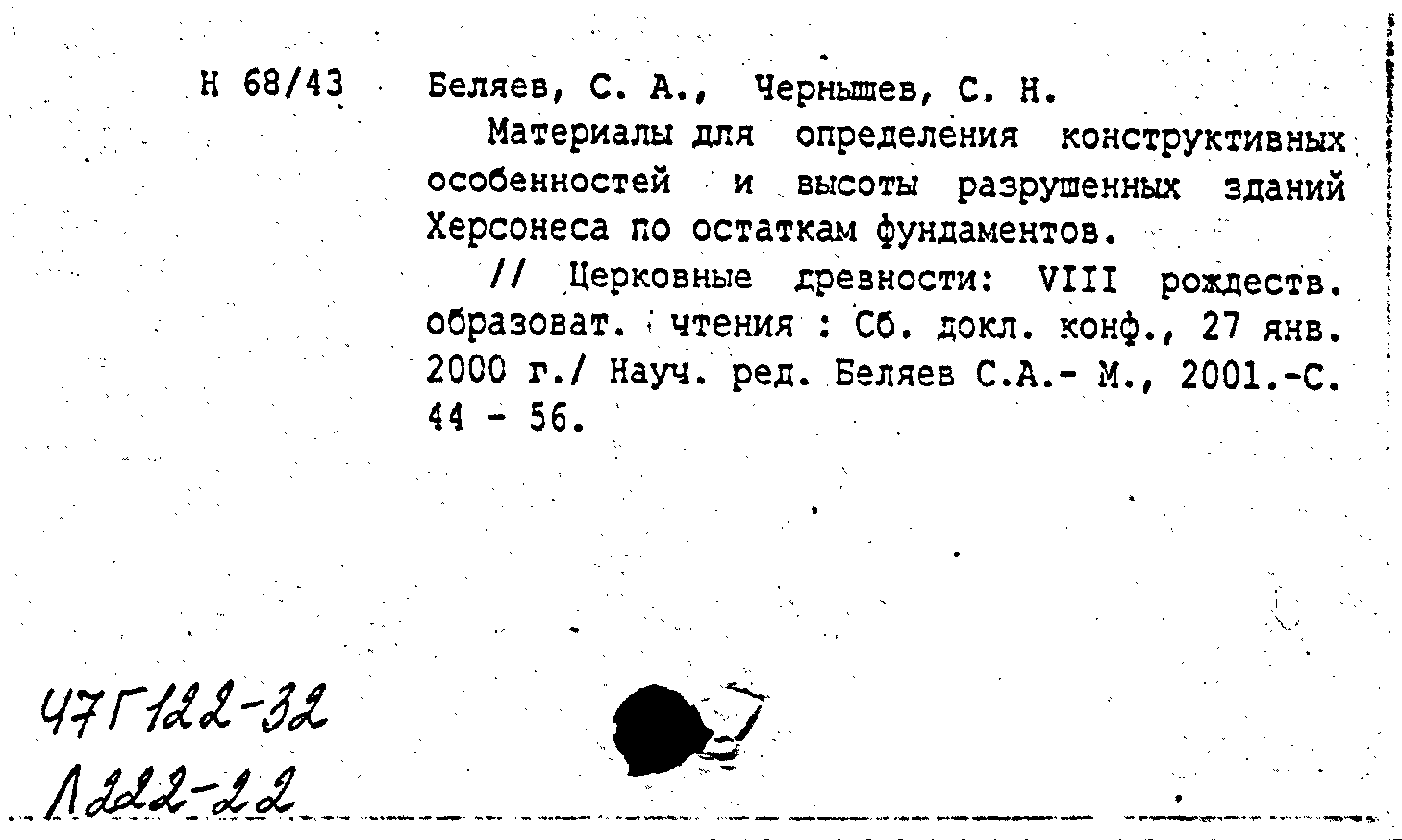 Н 68/43 Беляев, С. А., Чернышев, С. Н.

Материалы для определения конструктивных особенностей и высоты разрушенных зданий Херсонеса по остаткам фундаментов.

// Церковные древности: VIII рождеств. образоват. чтения : Сб. докл. конф., 27 янв. 2000 г./ Науч. ред. Беляев С.А.- М., 2001.-С. 44 - 56.

47Г122-32
Л222-22